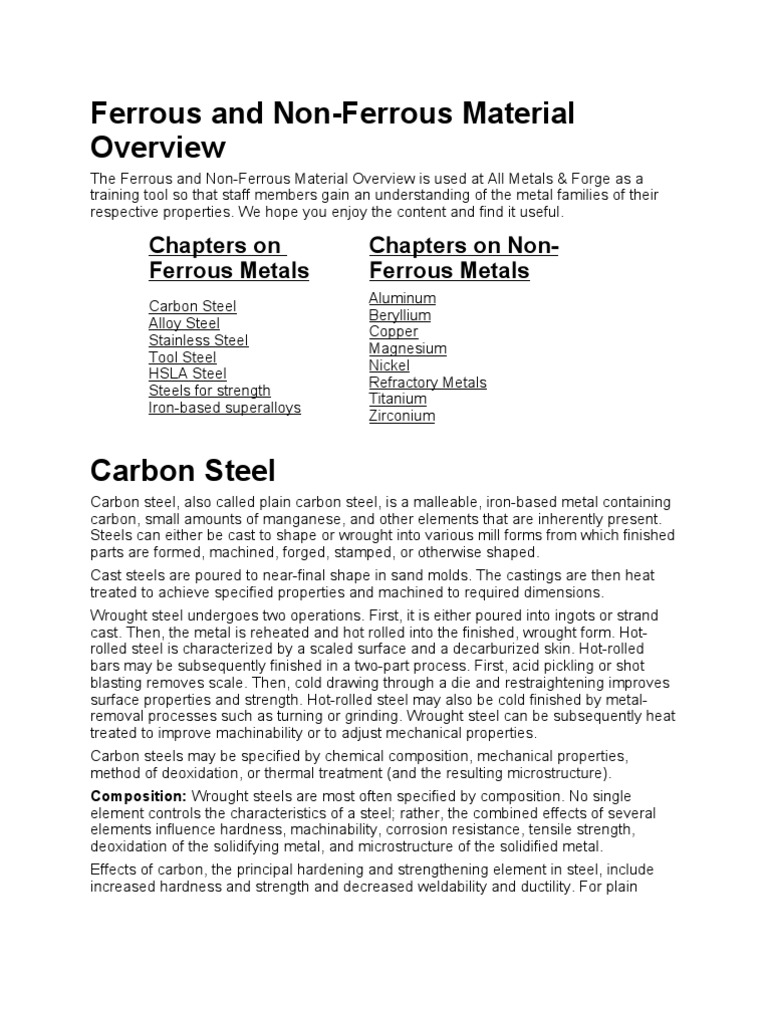 Ferrous and Non-Ferrous Material Overview

The Ferrous and Non-Ferrous Material Overview is used at All Metals & Forge as a training tool so that staff members gain an understanding of the metal families of their respective properties. We hope you enjoy the content and find it useful.

Chapters on Ferrous Metals

Carbon Steel
Alloy Steel
Stainless Steel
Tool Steel
HSLA Steel
Steels for strength
Iron-based superalloys

Chapters on Non-Ferrous Metals

Aluminum
Beryllium
Copper
Magnesium
Nickel
Refractory Metals
Titanium
Zirconium

Carbon Steel

Carbon steel, also called plain carbon steel, is a malleable, iron-based metal containing carbon, small amounts of manganese, and other elements that are inherently present. Steels can either be cast to shape or wrought into various mill forms from which finished parts are formed, machined, forged, stamped, or otherwise shaped.

Cast steels are poured to near-final shape in sand molds. The castings are then heat treated to achieve specified properties and machined to required dimensions.

Wrought steel undergoes two operations. First, it is either poured into ingots or strand cast. Then, the metal is reheated and hot rolled into the finished, wrought form. Hot-rolled steel is characterized by a scaled surface and a decarburized skin. Hot-rolled bars may be subsequently finished in a two-part process. First, acid pickling or shot blasting removes scale. Then, cold drawing through a die and restraightening improves surface properties and strength. Hot-rolled steel may also be cold finished by metal-removal processes such as turning or grinding. Wrought steel can be subsequently heat treated to improve machinability or to adjust mechanical properties.

Carbon steels may be specified by chemical composition, mechanical properties, method of deoxidation, or thermal treatment (and the resulting microstructure).

Composition: Wrought steels are most often specified by composition. No single element controls the characteristics of a steel; rather, the combined effects of several elements influence hardness, machinability, corrosion resistance, tensile strength, deoxidation of the solidifying metal, and microstructure of the solidified metal.

Effects of carbon, the principal hardening and strengthening element in steel, include increased hardness and strength and decreased weldability and ductility. For plain